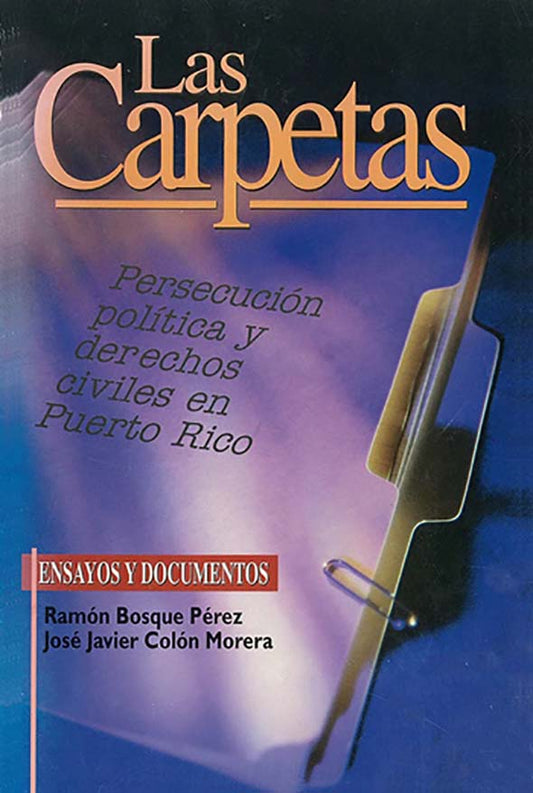 Las Carpetas

Persecución política y derechos civiles en Puerto Rico

ENSAYOS Y DOCUMENTOS

Ramón Bosque Pérez
José Javier Colón Morera